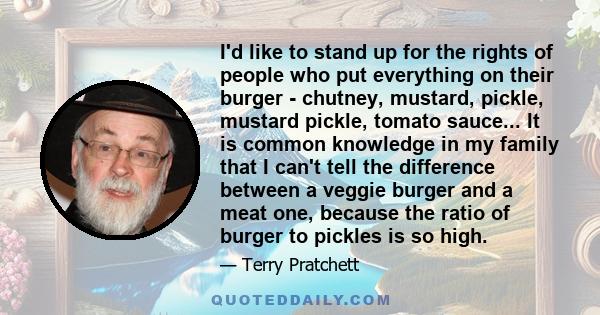 I'd like to stand up for the rights of people who put everything on their burger - chutney, mustard, pickle, mustard pickle, tomato sauce... It is common knowledge in my family that I can't tell the difference between a veggie burger and a meat one, because the ratio of burger to pickles is so high.

— Terry Pratchett

QUOTEDDAILY.COM